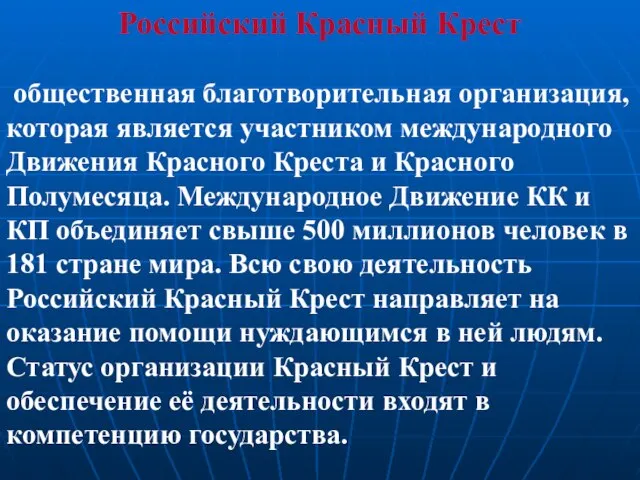 Российский Красный Крест

общественная благотворительная организация, которая является участником международного Движения Красного Креста и Красного Полумесяца. Международное Движение КК и КП объединяет свыше 500 миллионов человек в 181 стране мира. Всю свою деятельность Российский Красный Крест направляет на оказание помощи нуждающимся в ней людям. Статус организации Красный Крест и обеспечение её деятельности входят в компетенцию государства.